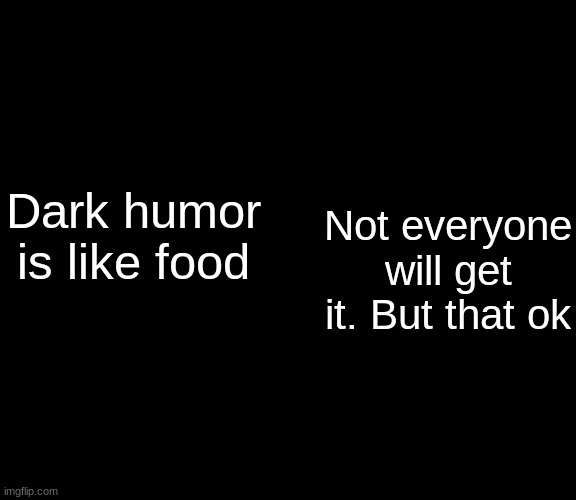 Dark humor is like food

Not everyone will get it. But that ok

imgflip.com